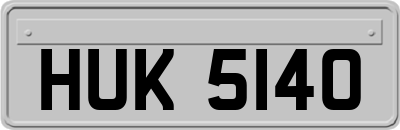 HUK 5140